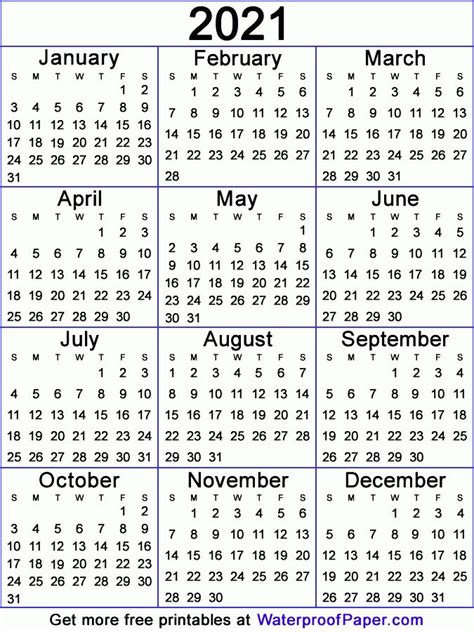 2021

January

| S | M | T | W | T | F | S |
|---|---|---|---|---|---|---|
| | | | | | 1 | 2 |
| 3 | 4 | 5 | 6 | 7 | 8 | 9 |
| 10 | 11 | 12 | 13 | 14 | 15 | 16 |
| 17 | 18 | 19 | 20 | 21 | 22 | 23 |
| 24 | 25 | 26 | 27 | 28 | 29 | 30 |
| 31 | | | | | | |

February

| S | M | T | W | T | F | S |
|---|---|---|---|---|---|---|
| | 1 | 2 | 3 | 4 | 5 | 6 |
| 7 | 8 | 9 | 10 | 11 | 12 | 13 |
| 14 | 15 | 16 | 17 | 18 | 19 | 20 |
| 21 | 22 | 23 | 24 | 25 | 26 | 27 |
| 28 | | | | | | |

March

| S | M | T | W | T | F | S |
|---|---|---|---|---|---|---|
| | 1 | 2 | 3 | 4 | 5 | 6 |
| 7 | 8 | 9 | 10 | 11 | 12 | 13 |
| 14 | 15 | 16 | 17 | 18 | 19 | 20 |
| 21 | 22 | 23 | 24 | 25 | 26 | 27 |
| 28 | 29 | 30 | 31 | | | |

April

| S | M | T | W | T | F | S |
|---|---|---|---|---|---|---|
| | | | | 1 | 2 | 3 |
| 4 | 5 | 6 | 7 | 8 | 9 | 10 |
| 11 | 12 | 13 | 14 | 15 | 16 | 17 |
| 18 | 19 | 20 | 21 | 22 | 23 | 24 |
| 25 | 26 | 27 | 28 | 29 | 30 | |

May

| S | M | T | W | T | F | S |
|---|---|---|---|---|---|---|
| | | | | | | 1 |
| 2 | 3 | 4 | 5 | 6 | 7 | 8 |
| 9 | 10 | 11 | 12 | 13 | 14 | 15 |
| 16 | 17 | 18 | 19 | 20 | 21 | 22 |
| 23 | 24 | 25 | 26 | 27 | 28 | 29 |
| 30 | 31 | | | | | |

June

| S | M | T | W | T | F | S |
|---|---|---|---|---|---|---|
| | | 1 | 2 | 3 | 4 | 5 |
| 6 | 7 | 8 | 9 | 10 | 11 | 12 |
| 13 | 14 | 15 | 16 | 17 | 18 | 19 |
| 20 | 21 | 22 | 23 | 24 | 25 | 26 |
| 27 | 28 | 29 | 30 | | | |

July

| S | M | T | W | T | F | S |
|---|---|---|---|---|---|---|
| | | | | 1 | 2 | 3 |
| 4 | 5 | 6 | 7 | 8 | 9 | 10 |
| 11 | 12 | 13 | 14 | 15 | 16 | 17 |
| 18 | 19 | 20 | 21 | 22 | 23 | 24 |
| 25 | 26 | 27 | 28 | 29 | 30 | 31 |

August

| S | M | T | W | T | F | S |
|---|---|---|---|---|---|---|
| 1 | 2 | 3 | 4 | 5 | 6 | 7 |
| 8 | 9 | 10 | 11 | 12 | 13 | 14 |
| 15 | 16 | 17 | 18 | 19 | 20 | 21 |
| 22 | 23 | 24 | 25 | 26 | 27 | 28 |
| 29 | 30 | 31 | | | | |

September

| S | M | T | W | T | F | S |
|---|---|---|---|---|---|---|
| | | | 1 | 2 | 3 | 4 |
| 5 | 6 | 7 | 8 | 9 | 10 | 11 |
| 12 | 13 | 14 | 15 | 16 | 17 | 18 |
| 19 | 20 | 21 | 22 | 23 | 24 | 25 |
| 26 | 27 | 28 | 29 | 30 | | |

October

| S | M | T | W | T | F | S |
|---|---|---|---|---|---|---|
| | | | | | 1 | 2 |
| 3 | 4 | 5 | 6 | 7 | 8 | 9 |
| 10 | 11 | 12 | 13 | 14 | 15 | 16 |
| 17 | 18 | 19 | 20 | 21 | 22 | 23 |
| 24 | 25 | 26 | 27 | 28 | 29 | 30 |
| 31 | | | | | | |

November

| S | M | T | W | T | F | S |
|---|---|---|---|---|---|---|
| | 1 | 2 | 3 | 4 | 5 | 6 |
| 7 | 8 | 9 | 10 | 11 | 12 | 13 |
| 14 | 15 | 16 | 17 | 18 | 19 | 20 |
| 21 | 22 | 23 | 24 | 25 | 26 | 27 |
| 28 | 29 | 30 | | | | |

December

| S | M | T | W | T | F | S |
|---|---|---|---|---|---|---|
| | | | 1 | 2 | 3 | 4 |
| 5 | 6 | 7 | 8 | 9 | 10 | 11 |
| 12 | 13 | 14 | 15 | 16 | 17 | 18 |
| 19 | 20 | 21 | 22 | 23 | 24 | 25 |
| 26 | 27 | 28 | 29 | 30 | 31 | |

Get more free printables at WaterproofPaper.com